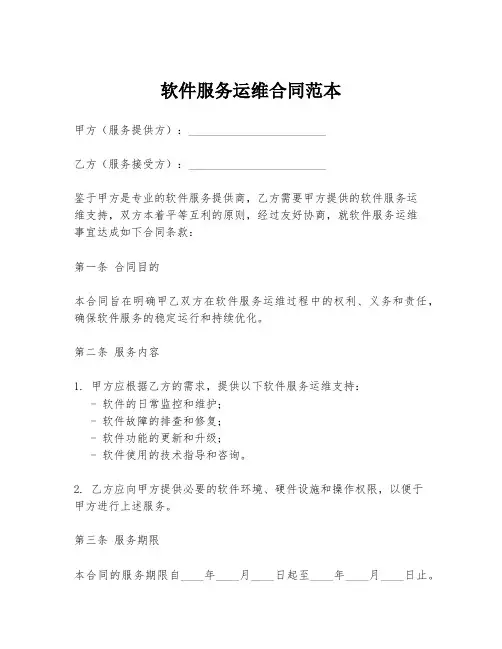 软件服务运维合同范本

甲方（服务提供方）：________________________

乙方（服务接受方）：________________________

鉴于甲方是专业的软件服务提供商，乙方需要甲方提供的软件服务运维支持，双方本着平等互利的原则，经过友好协商，就软件服务运维事宜达成如下合同条款：

第一条 合同目的

本合同旨在明确甲乙双方在软件服务运维过程中的权利、义务和责任，确保软件服务的稳定运行和持续优化。

第二条 服务内容

1. 甲方应根据乙方的需求，提供以下软件服务运维支持：
- 软件的日常监控和维护；
- 软件故障的排查和修复；
- 软件功能的更新和升级；
- 软件使用的技术指导和咨询。

2. 乙方应向甲方提供必要的软件环境、硬件设施和操作权限，以便于甲方进行上述服务。

第三条 服务期限

本合同的服务期限自____年____月____日起至____年____月____日止。